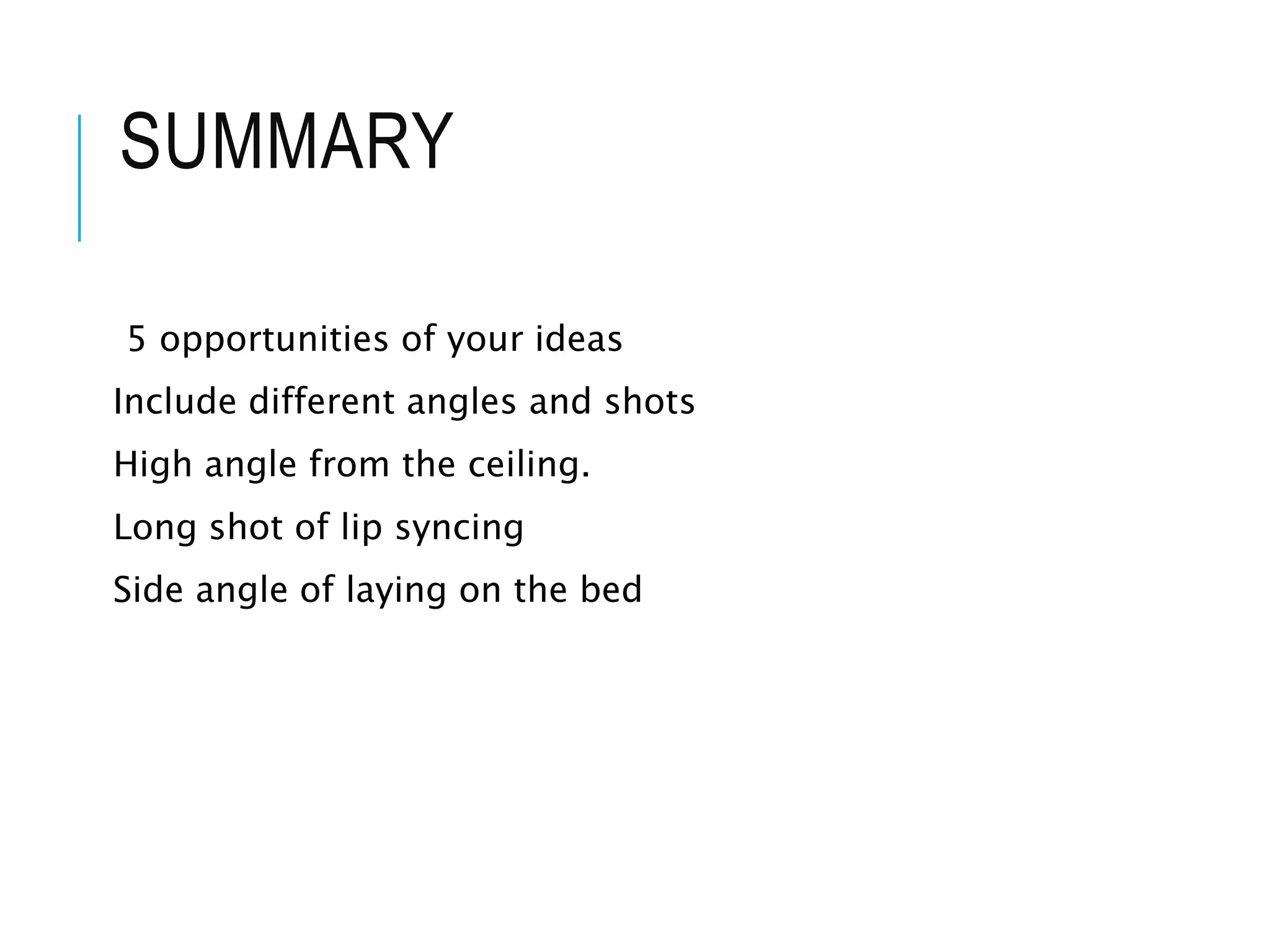 SUMMARY

5 opportunities of your ideas

Include different angles and shots

High angle from the ceiling.

Long shot of lip syncing

Side angle of laying on the bed